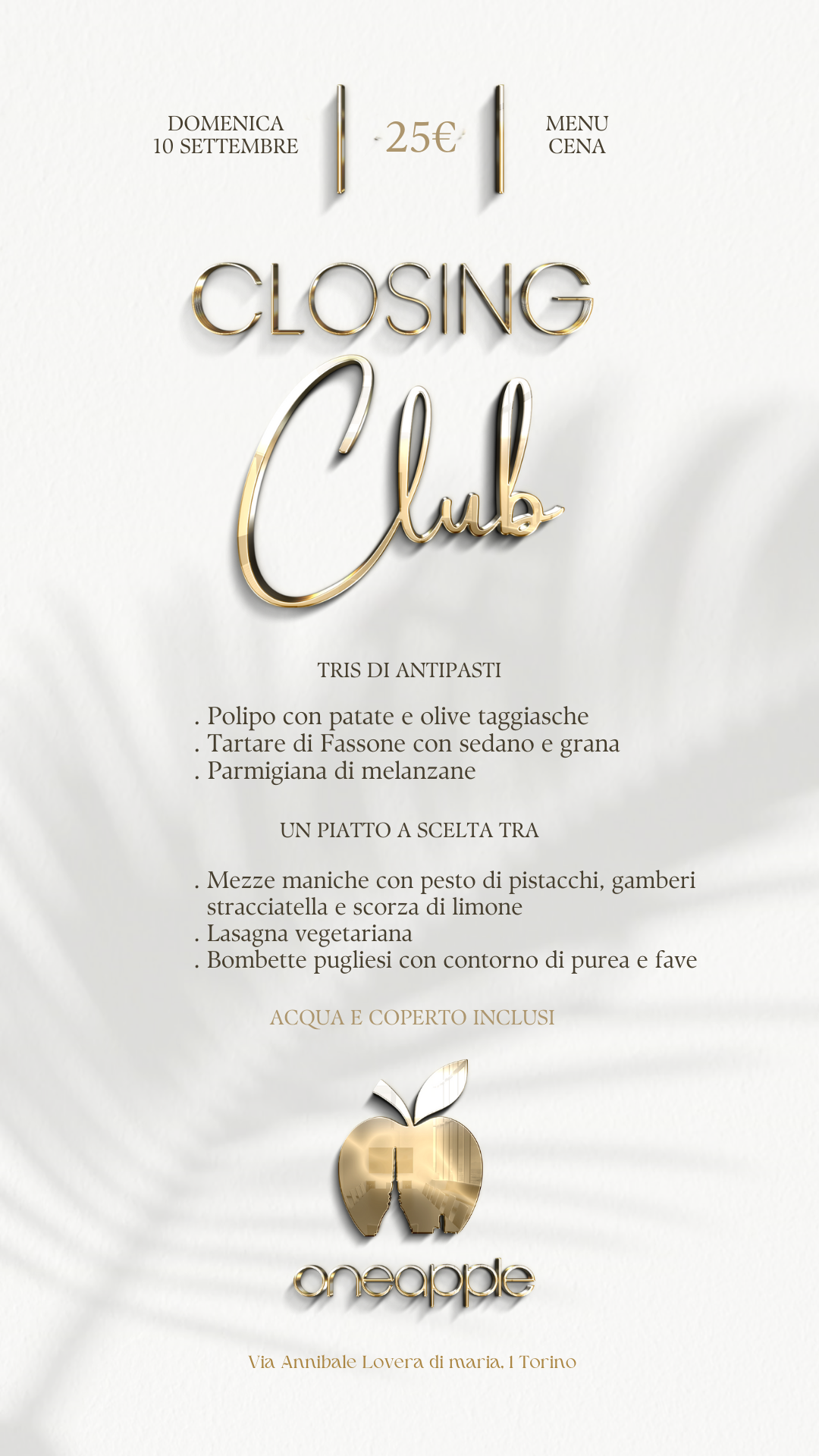 DOMENICA
10 SETTEMBRE

25€

MENU
CENA

CLOSING
Club

TRIS DI ANTIPASTI

. Polipo con patate e olive taggiasche
. Tartare di Fassone con sedano e grana
. Parmigiana di melanzane

UN PIATTO A SCELTA TRA

. Mezze maniche con pesto di pistacchi, gamberi stracciatella e scorza di limone
. Lasagna vegetariana
. Bombette pugliesi con contorno di purea e fave

ACQUA E COPERTO INCLUSI

oneapple

Via Annibale Lovera di maria, 1 Torino